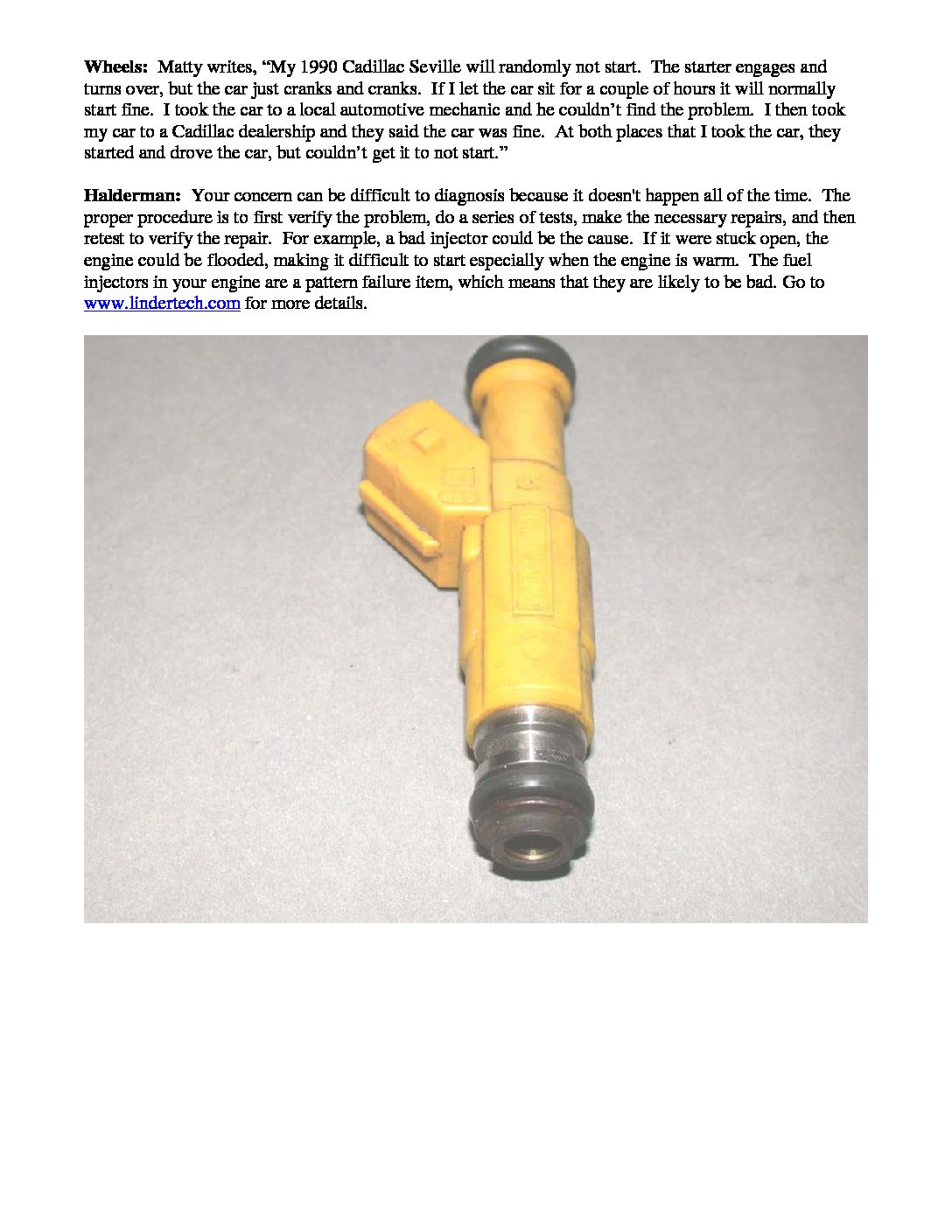 Wheels: Matty writes, "My 1990 Cadillac Seville will randomly not start. The starter engages and turns over, but the car just cranks and cranks. If I let the car sit for a couple of hours it will normally start fine. I took the car to a local automotive mechanic and he couldn't find the problem. I then took my car to a Cadillac dealership and they said the car was fine. At both places that I took the car, they started and drove the car, but couldn't get it to not start."

Halderman: Your concern can be difficult to diagnosis because it doesn't happen all of the time. The proper procedure is to first verify the problem, do a series of tests, make the necessary repairs, and then retest to verify the repair. For example, a bad injector could be the cause. If it were stuck open, the engine could be flooded, making it difficult to start especially when the engine is warm. The fuel injectors in your engine are a pattern failure item, which means that they are likely to be bad. Go to www.lindertech.com for more details.